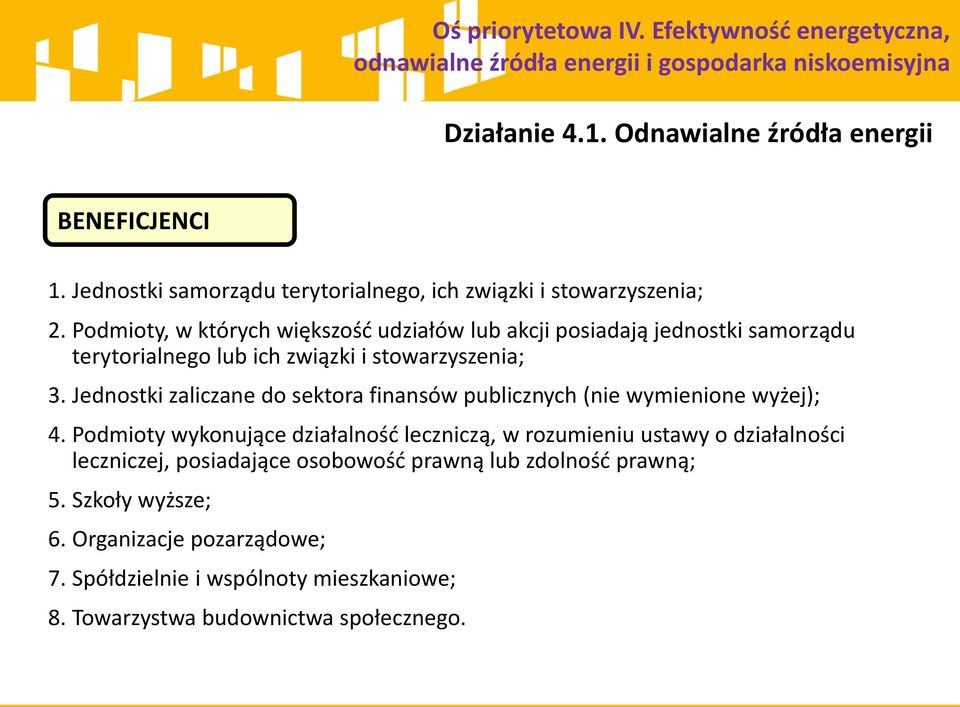 Oś priorytetowa IV. Efektywność energetyczna, odnawialne źródła energii i gospodarka niskoemisyjna

Działanie 4.1. Odnawialne źródła energii

BENEFICJENCI

1. Jednostki samorządu terytorialnego, ich związki i stowarzyszenia;

2. Podmioty, w których większość udziałów lub akcji posiadają jednostki samorządu terytorialnego lub ich związki i stowarzyszenia;

3. Jednostki zaliczane do sektora finansów publicznych (nie wymienione wyżej);

4. Podmioty wykonujące działalność leczniczą, w rozumieniu ustawy o działalności leczniczej, posiadające osobowość prawną lub zdolność prawną;

5. Szkoły wyższe;

6. Organizacje pozarządowe;

7. Spółdzielnie i wspólnoty mieszkaniowe;

8. Towarzystwa budownictwa społecznego.